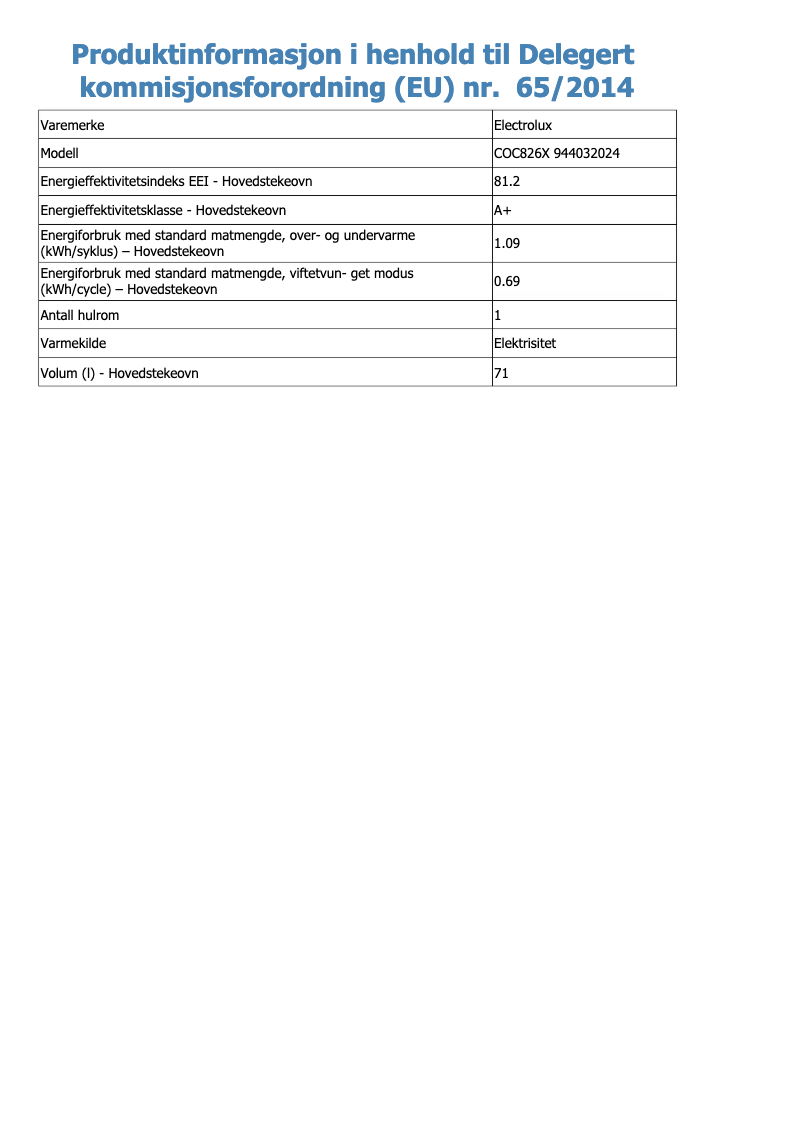 Produktinformasjon i henhold til Delegert kommisjonsforordning (EU) nr. 65/2014

| Varemerke | Electrolux |
|---|---|
| Modell | COC826X 944032024 |
| Energieffektivitetsindeks EEI - Hovedstekeovn | 81.2 |
| Energieffektivitetsklasse - Hovedstekeovn | A+ |
| Energiforbruk med standard matmengde, over- og undervarme (kWh/syklus) – Hovedstekeovn | 1.09 |
| Energiforbruk med standard matmengde, viftetvun- get modus (kWh/cycle) – Hovedstekeovn | 0.69 |
| Antall hulrom | 1 |
| Varmekilde | Elektrisitet |
| Volum (l) - Hovedstekeovn | 71 |